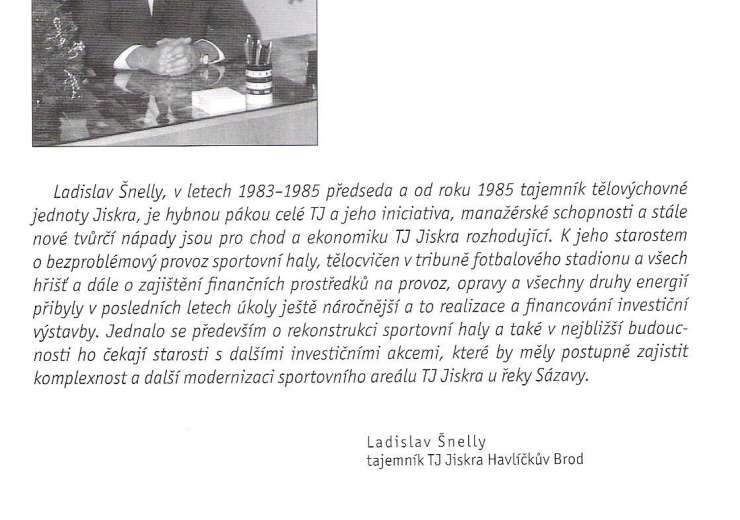 Ladislav Šnelly, v letech 1983–1985 předseda a od roku 1985 tajemník tělovýchovné jednoty Jiskra, je hybnou pákou celé TJ a jeho iniciativa, manažérské schopnosti a stále nové tvůrčí nápady jsou pro chod a ekonomiku TJ Jiskra rozhodující. K jeho starostem o bezproblémový provoz sportovní haly, tělocvičen v tribuně fotbalového stadionu a všech hřišť a dále o zajištění finančních prostředků na provoz, opravy a všechny druhy energií přibyly v posledních letech úkoly ještě náročnější a to realizace a financování investiční výstavby. Jednalo se především o rekonstrukci sportovní haly a také v nejbližší budoucnosti ho čekají starosti s dalšími investičními akcemi, které by měly postupně zajistit komplexnost a další modernizaci sportovního areálu TJ Jiskra u řeky Sázavy.

Ladislav Šnelly
tajemník TJ Jiskra Havlíčkův Brod